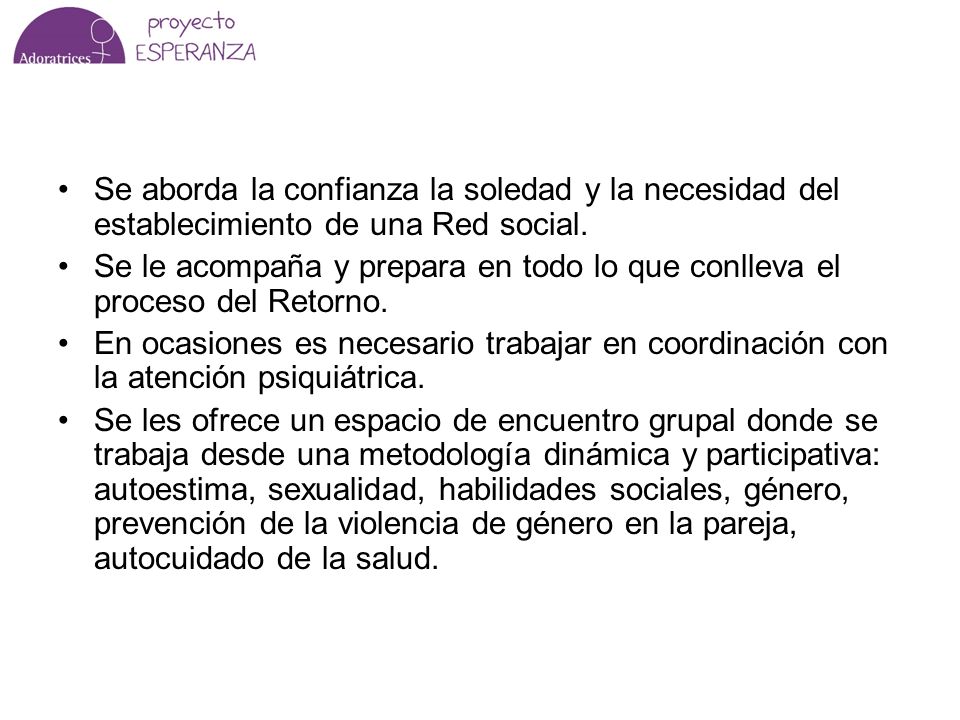 Adoratrices proyecto ESPERANZA

• Se aborda la confianza la soledad y la necesidad del establecimiento de una Red social.
• Se le acompaña y prepara en todo lo que conlleva el proceso del Retorno.
• En ocasiones es necesario trabajar en coordinación con la atención psiquiátrica.
• Se les ofrece un espacio de encuentro grupal donde se trabaja desde una metodología dinámica y participativa: autoestima, sexualidad, habilidades sociales, género, prevención de la violencia de género en la pareja, autocuidado de la salud.